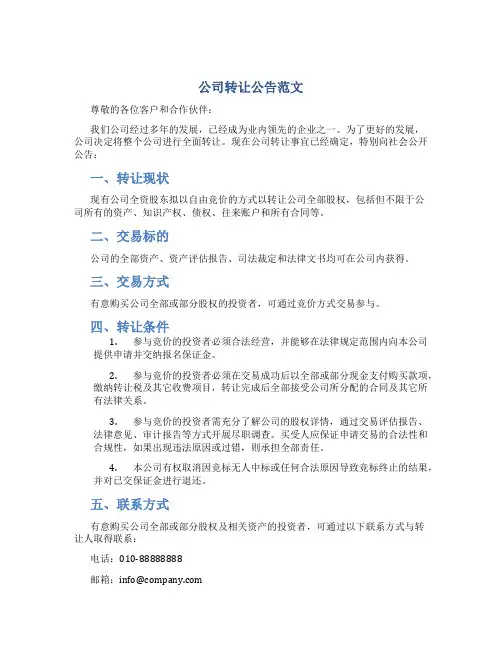 公司转让公告范文

尊敬的各位客户和合作伙伴：

我们公司经过多年的发展，已经成为业内领先的企业之一。为了更好的发展，公司决定将整个公司进行全面转让。现在公司转让事宜已经确定，特别向社会公开公告：

一、转让现状

现有公司全资股东拟以自由竞价的方式以转让公司全部股权，包括但不限于公司所有的资产、知识产权、债权、往来账户和所有合同等。

二、交易标的

公司的全部资产、资产评估报告、司法裁定和法律文书均可在公司内获得。

三、交易方式

有意购买公司全部或部分股权的投资者，可通过竞价方式交易参与。

四、转让条件

1. 参与竞价的投资者必须合法经营，并能够在法律规定范围内向本公司提供申请并交纳报名保证金。

2. 参与竞价的投资者必须在交易成功后以全部或部分现金支付购买款项，缴纳转让税及其它收费项目，转让完成后全部接受公司所分配的合同及其它所有法律关系。

3. 参与竞价的投资者需充分了解公司的股权详情，通过交易评估报告、法律意见、审计报告等方式开展尽职调查。买受人应保证申请交易的合法性和合规性，如果出现违法原因或过错，则承担全部责任。

4. 本公司有权取消因竞标无人中标或任何合法原因导致竞标终止的结果，并对已交保证金进行退还。

五、联系方式

有意购买公司全部或部分股权及相关资产的投资者，可通过以下联系方式与转让人取得联系：

电话：010-88888888

邮箱：info@company.com